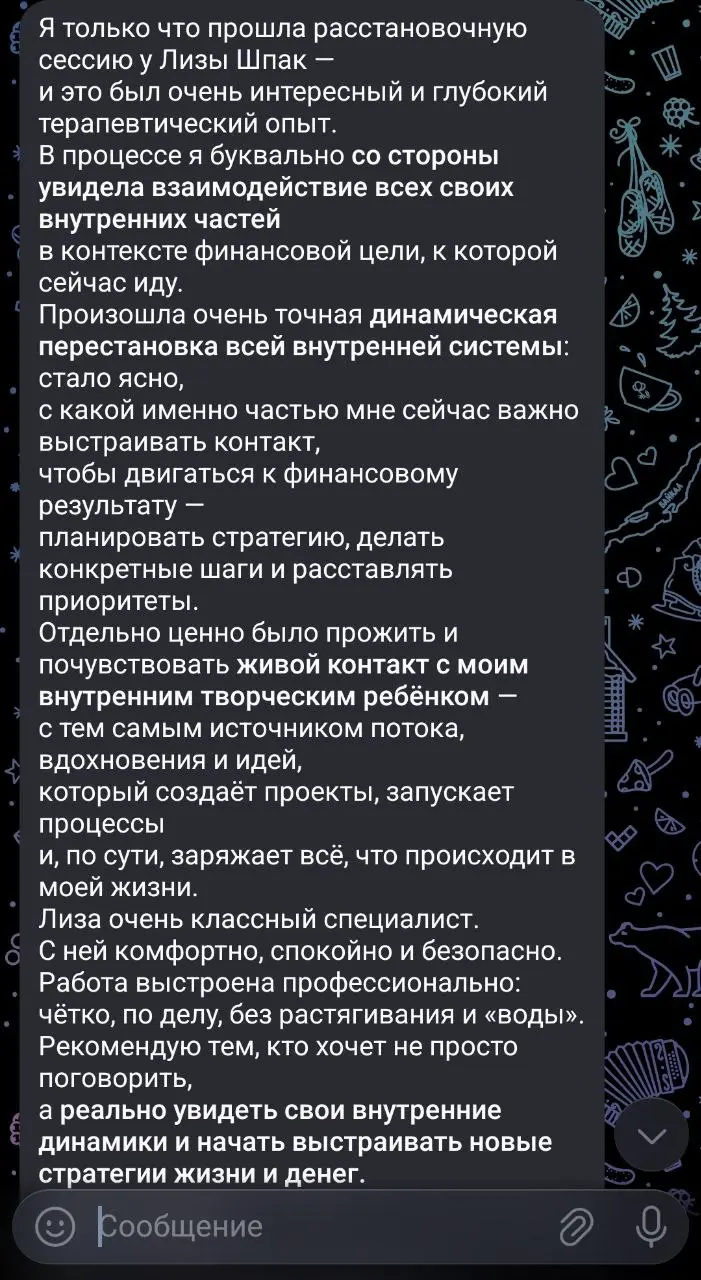 Я только что прошла расстановочную сессию у Лизы Шпак —
и это был очень интересный и глубокий терапевтический опыт.
В процессе я буквально со стороны увидела взаимодействие всех своих внутренних частей
в контексте финансовой цели, к которой сейчас иду.
Произошла очень точная динамическая перестановка всей внутренней системы: стало ясно,
с какой именно частью мне сейчас важно выстраивать контакт,
чтобы двигаться к финансовому результату —
планировать стратегию, делать конкретные шаги и расставлять приоритеты.
Отдельно ценно было прожить и почувствовать живой контакт с моим внутренним творческим ребёнком —
с тем самым источником потока, вдохновения и идей,
который создаёт проекты, запускает процессы
и, по сути, заряжает всё, что происходит в моей жизни.
Лиза очень классный специалист.
С ней комфортно, спокойно и безопасно.
Работа выстроена профессионально: чётко, по делу, без растягивания и «воды».
Рекомендую тем, кто хочет не просто поговорить,
а реально увидеть свои внутренние динамики и начать выстраивать новые стратегии жизни и денег.

Сообщение